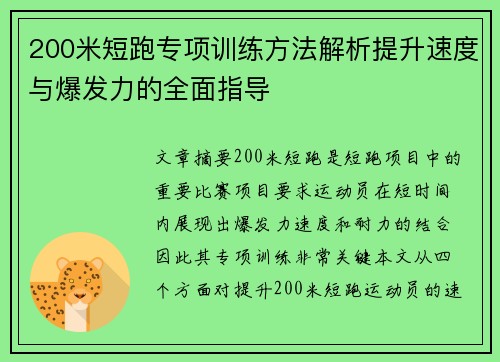 200米短跑专项训练方法解析提升速度与爆发力的全面指导

文章摘要200米短跑是短跑项目中的重要比赛项目要求运动员在短时间内展现出爆发力速度和耐力的结合因此其专项训练非常关键本文从四个方面对提升200米短跑运动员的速